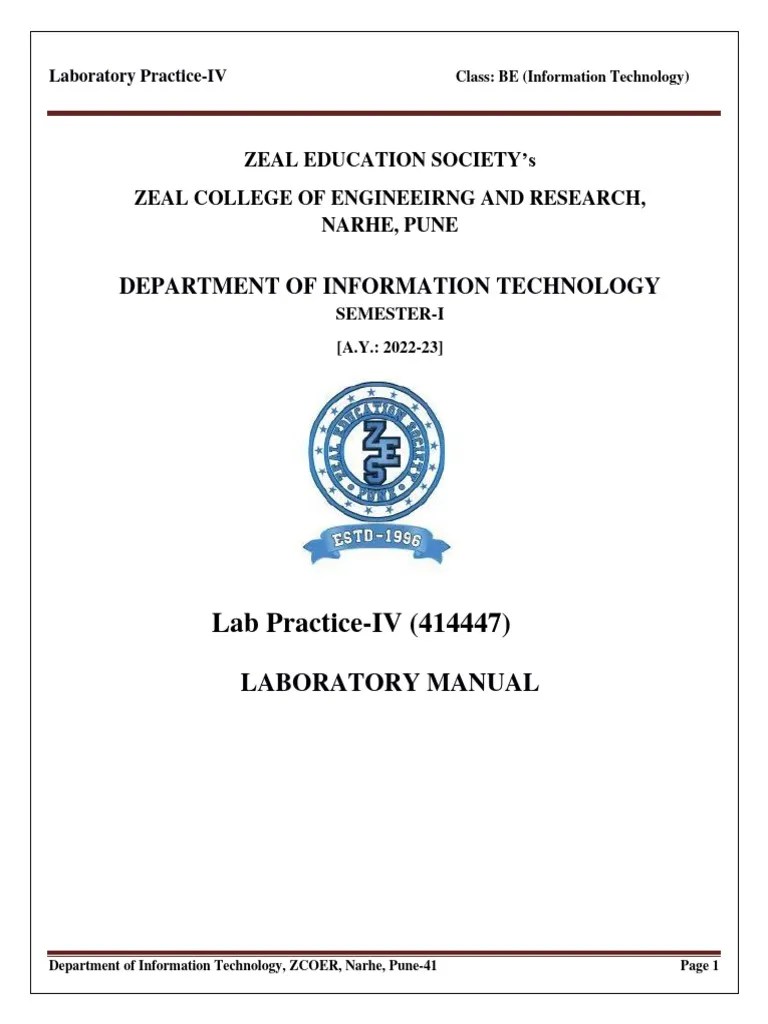 Laboratory Practice-IV

Class: BE (Information Technology)

ZEAL EDUCATION SOCIETY's

ZEAL COLLEGE OF ENGINEEIRNG AND RESEARCH, NARHE, PUNE

DEPARTMENT OF INFORMATION TECHNOLOGY

SEMESTER-I

[A.Y.: 2022-23]

ZEAL EDUCATION SOCIETY PUNE ZES

ESTD-1996

Lab Practice-IV (414447)

LABORATORY MANUAL

Department of Information Technology, ZCOER, Narhe, Pune-41

Page 1